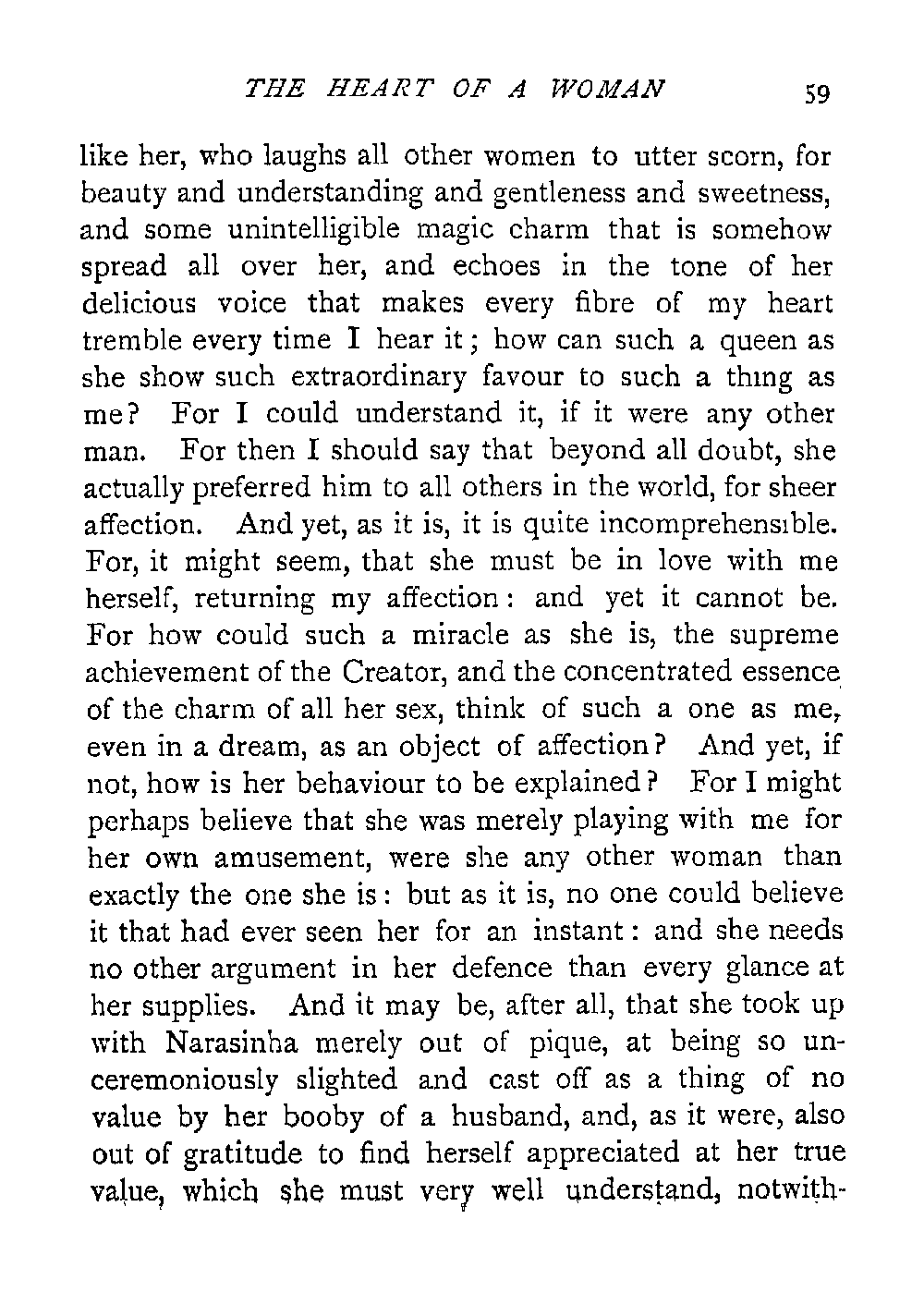 THE HEART OF A WOMAN 59

like her, who laughs all other women to utter scorn, for beauty and understanding and gentleness and sweetness, and some unintelligible magic charm that is somehow spread all over her, and echoes in the tone of her delicious voice that makes every fibre of my heart tremble every time I hear it; how can such a queen as she show such extraordinary favour to such a thing as me? For I could understand it, if it were any other man. For then I should say that beyond all doubt, she actually preferred him to all others in the world, for sheer affection. And yet, as it is, it is quite incomprehensible. For, it might seem, that she must be in love with me herself, returning my affection: and yet it cannot be. For how could such a miracle as she is, the supreme achievement of the Creator, and the concentrated essence of the charm of all her sex, think of such a one as me, even in a dream, as an object of affection? And yet, if not, how is her behaviour to be explained? For I might perhaps believe that she was merely playing with me for her own amusement, were she any other woman than exactly the one she is: but as it is, no one could believe it that had ever seen her for an instant: and she needs no other argument in her defence than every glance at her supplies. And it may be, after all, that she took up with Narasinha merely out of pique, at being so unceremoniously slighted and cast off as a thing of no value by her booby of a husband, and, as it were, also out of gratitude to find herself appreciated at her true value, which she must very well understand, notwith-